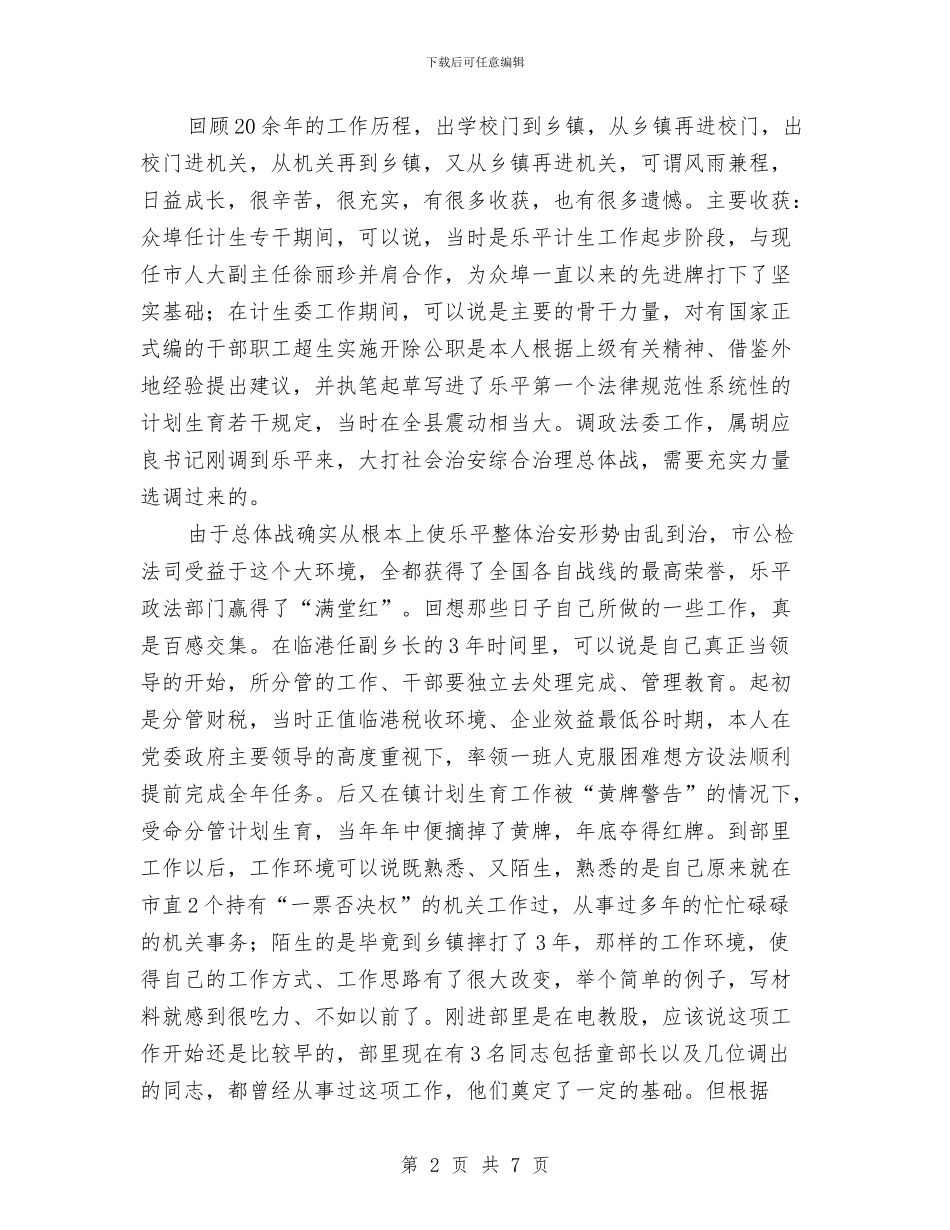 下载后可任意编辑

回顾20余年的工作历程，出学校门到乡镇，从乡镇再进校门，出校门进机关，从机关再到乡镇，又从乡镇再进机关，可谓风雨兼程，日益成长，很辛苦，很充实，有很多收获，也有很多遗憾。主要收获：众埠任计生专干期间，可以说，当时是乐平计生工作起步阶段，与现任市人大副主任徐丽珍并肩合作，为众埠一直以来的先进牌打下了坚实基础；在计生委工作期间，可以说是主要的骨干力量，对有国家正式编的干部职工超生实施开除公职是本人根据上级有关精神、借鉴外地经验提出建议，并执笔起草写进了乐平第一个法律规范性系统性的计划生育若干规定，当时在全县震动相当大。调政法委工作，属胡应良书记刚调到乐平来，大打社会治安综合治理总体战，需要充实力量选调过来的。

由于总体战确实从根本上使乐平整体治安形势由乱到治，市公检法司受益于这个大环境，全都获得了全国各自战线的最高荣誉，乐平政法部门赢得了“满堂红”。回想那些日子自己所做的一些工作，真是百感交集。在临港任副乡长的3年时间里，可以说是自己真正当领导的开始，所分管的工作、干部要独立去处理完成、管理教育。起初是分管财税，当时正值临港税收环境、企业效益最低谷时期，本人在党委政府主要领导的高度重视下，率领一班人克服困难想方设法顺利提前完成全年任务。后又在镇计划生育工作被“黄牌警告”的情况下，受命分管计划生育，当年年中便摘掉了黄牌，年底夺得红牌。到部里工作以后，工作环境可以说既熟悉、又陌生，熟悉的是自己原来就在市直2个持有“一票否决权”的机关工作过，从事过多年的忙忙碌碌的机关事务；陌生的是毕竟到乡镇摔打了3年，那样的工作环境，使得自己的工作方式、工作思路有了很大改变，举个简单的例子，写材料就感到很吃力、不如以前了。刚进部里是在电教股，应该说这项工作开始还是比较早的，部里现在有3名同志包括童部长以及几位调出的同志，都曾经从事过这项工作，他们奠定了一定的基础。但根据

第 2 页 共 7 页